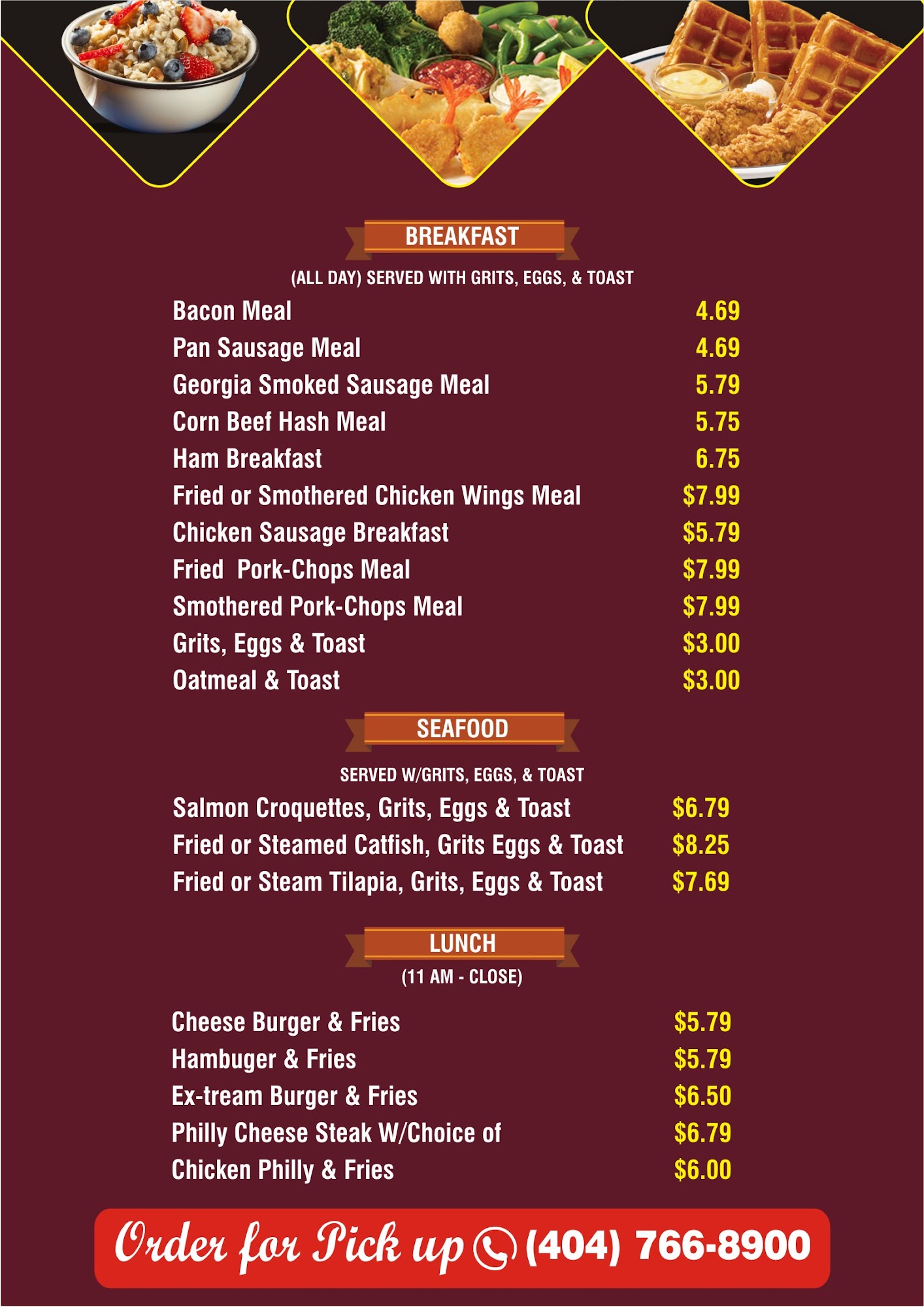 BREAKFAST

(ALL DAY) SERVED WITH GRITS, EGGS, & TOAST

Bacon Meal 4.69
Pan Sausage Meal 4.69
Georgia Smoked Sausage Meal 5.79
Corn Beef Hash Meal 5.75
Ham Breakfast 6.75
Fried or Smothered Chicken Wings Meal $7.99
Chicken Sausage Breakfast $5.79
Fried Pork-Chops Meal $7.99
Smothered Pork-Chops Meal $7.99
Grits, Eggs & Toast $3.00
Oatmeal & Toast $3.00

SEAFOOD

SERVED W/GRITS, EGGS, & TOAST

Salmon Croquettes, Grits, Eggs & Toast $6.79
Fried or Steamed Catfish, Grits Eggs & Toast $8.25
Fried or Steam Tilapia, Grits, Eggs & Toast $7.69

LUNCH

(11 AM - CLOSE)

Cheese Burger & Fries $5.79
Hambuger & Fries $5.79
Ex-tream Burger & Fries $6.50
Philly Cheese Steak W/Choice of $6.79
Chicken Philly & Fries $6.00

Order for Pick up (404) 766-8900